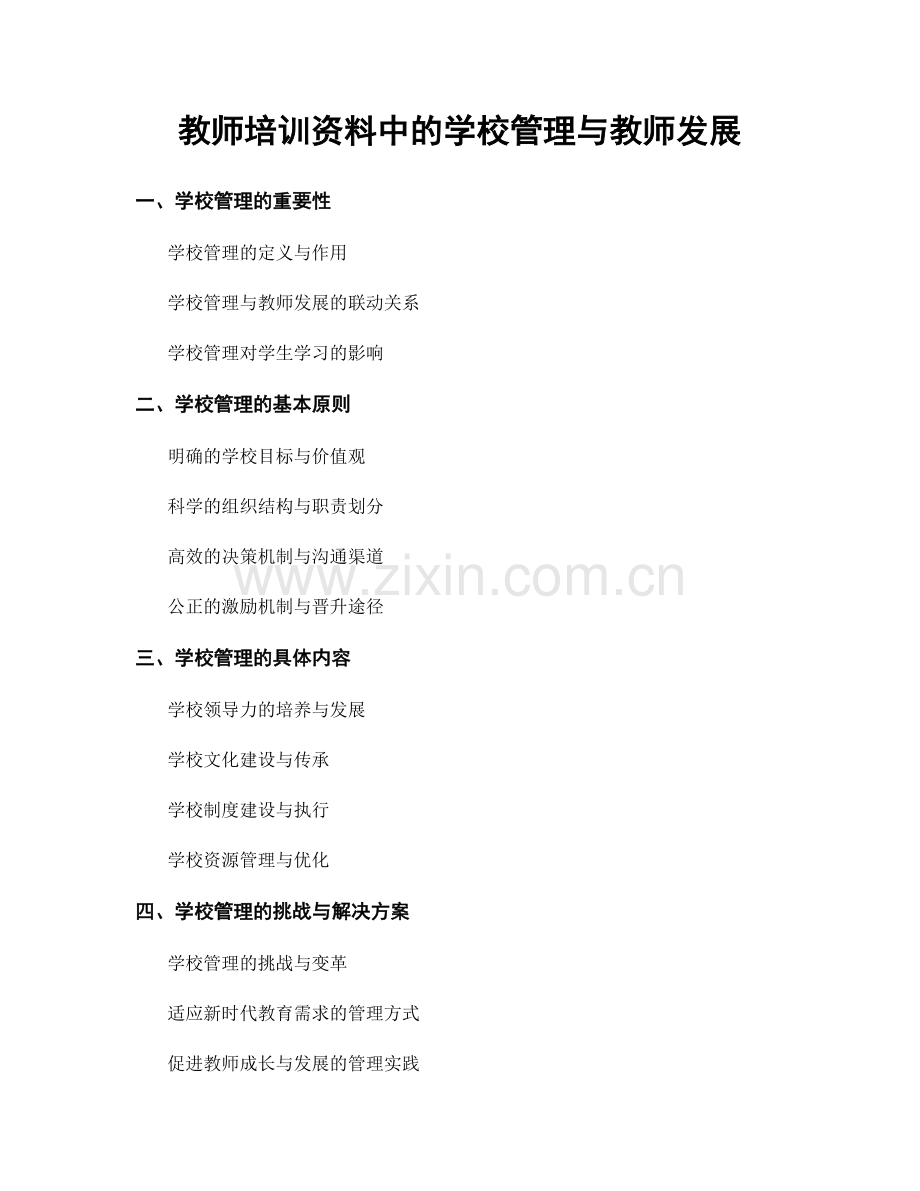 教师培训资料中的学校管理与教师发展

一、学校管理的重要性

学校管理的定义与作用

学校管理与教师发展的联动关系

学校管理对学生学习的影响

二、学校管理的基本原则

明确的学校目标与价值观

科学的组织结构与职责划分

高效的决策机制与沟通渠道

公正的激励机制与晋升途径

三、学校管理的具体内容

学校领导力的培养与发展

学校文化建设与传承

学校制度建设与执行

学校资源管理与优化

四、学校管理的挑战与解决方案

学校管理的挑战与变革

适应新时代教育需求的管理方式

促进教师成长与发展的管理实践

www.zixin.com.cn